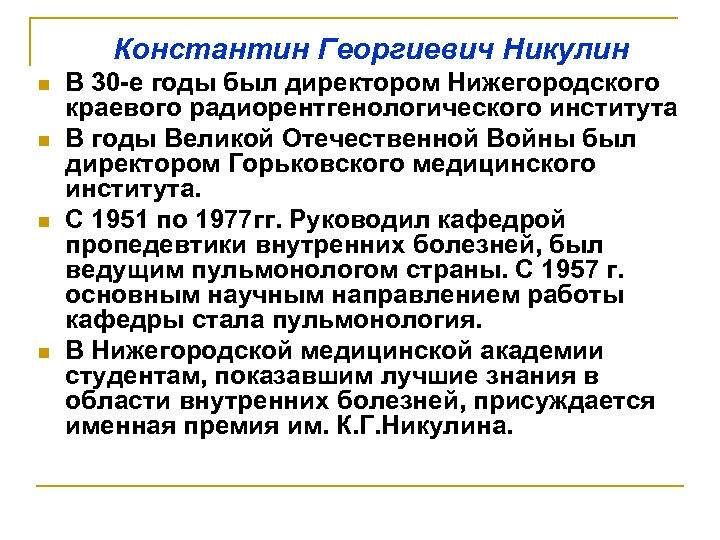 Константин Георгиевич Никулин

- В 30-е годы был директором Нижегородского краевого радиорентгенологического института
- В годы Великой Отечественной Войны был директором Горьковского медицинского института.
- С 1951 по 1977гг. Руководил кафедрой пропедевтики внутренних болезней, был ведущим пульмонологом страны. С 1957 г. основным научным направлением работы кафедры стала пульмонология.
- В Нижегородской медицинской академии студентам, показавшим лучшие знания в области внутренних болезней, присуждается именная премия им. К.Г.Никулина.